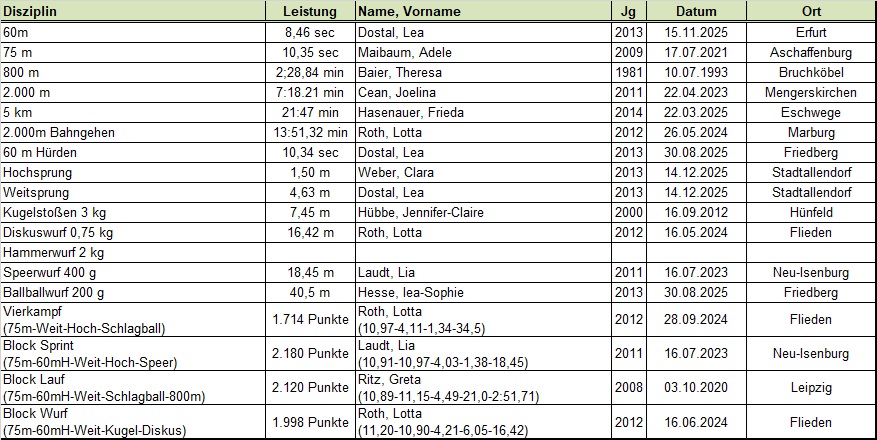 | Disziplin | Leistung | Name, Vorname | Jg | Datum | Ort |
|---|---|---|---|---|---|
| 60m | 8,46 sec | Dostal, Lea | 2013 | 15.11.2025 | Erfurt |
| 75 m | 10,35 sec | Maibaum, Adele | 2009 | 17.07.2021 | Aschaffenburg |
| 800 m | 2;28,84 min | Baier, Theresa | 1981 | 10.07.1993 | Bruchköbel |
| 2.000 m | 7:18.21 min | Cean, Joelina | 2011 | 22.04.2023 | Mengerskirchen |
| 5 km | 21:47 min | Hasenauer, Frieda | 2014 | 22.03.2025 | Eschwege |
| 2.000m Bahngehen | 13:51,32 min | Roth, Lotta | 2012 | 26.05.2024 | Marburg |
| 60 m Hürden | 10,34 sec | Dostal, Lea | 2013 | 30.08.2025 | Friedberg |
| Hochsprung | 1,50 m | Weber, Clara | 2013 | 14.12.2025 | Stadtallendorf |
| Weitsprung | 4,63 m | Dostal, Lea | 2013 | 14.12.2025 | Stadtallendorf |
| Kugelstoßen 3 kg | 7,45 m | Hübbe, Jennifer-Claire | 2000 | 16.09.2012 | Hünfeld |
| Diskuswurf 0,75 kg | 16,42 m | Roth, Lotta | 2012 | 16.05.2024 | Flieden |
| Hammerwurf 2 kg | | | | | |
| Speerwurf 400 g | 18,45 m | Laudt, Lia | 2011 | 16.07.2023 | Neu-Isenburg |
| Ballballwurf 200 g | 40,5 m | Hesse, lea-Sophie | 2013 | 30.08.2025 | Friedberg |
| Vierkampf (75m-Weit-Hoch-Schlagball) | 1.714 Punkte | Roth, Lotta (10,97-4,11-1,34-34,5) | 2012 | 28.09.2024 | Flieden |
| Block Sprint (75m-60mH-Weit-Hoch-Speer) | 2.180 Punkte | Laudt, Lia (10,91-10,97-4,03-1,38-18,45) | 2011 | 16.07.2023 | Neu-Isenburg |
| Block Lauf (75m-60mH-Weit-Schlagball-800m) | 2.120 Punkte | Ritz, Greta (10,89-11,15-4,49-21,0-2:51,71) | 2008 | 03.10.2020 | Leipzig |
| Block Wurf (75m-60mH-Weit-Kugel-Diskus) | 1.998 Punkte | Roth, Lotta (11,20-10,90-4,21-6,05-16,42) | 2012 | 16.06.2024 | Flieden |